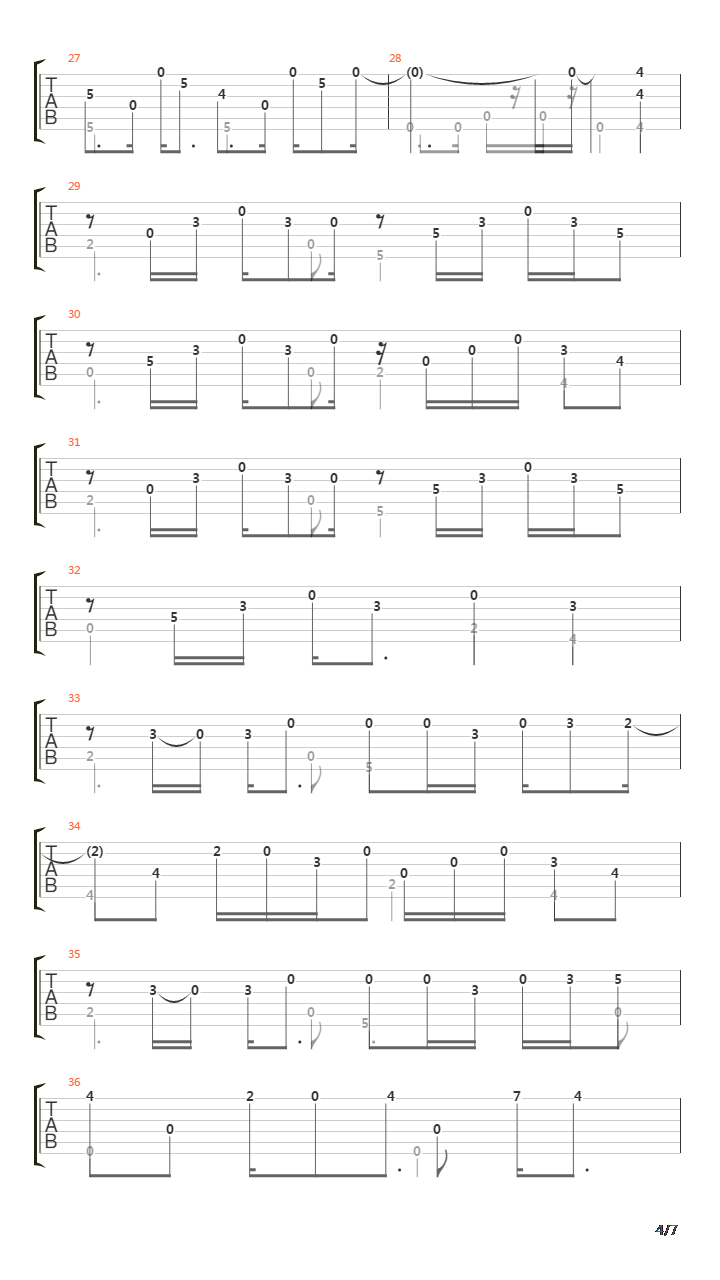 27
T
A
B
5 0 0 5 4 0 0 5 0
5 5

28
(0) 0 4
4
0 0 0 0 0 4

29
T
A
B
0 3 0 3 0 5 3 0 3 5
2 0 5

30
T
A
B
5 3 0 3 0 0 0 0 3 4
0 0 2 4

31
T
A
B
0 3 0 3 0 5 3 0 3 5
2 0 5

32
T
A
B
5 3 0 3 0 3
0 2 4

33
T
A
B
3 0 3 0 0 0 3 0 3 2
2 0 5

34
T
A
B
(2) 4 2 0 3 0 0 0 0 3 4
4 2 4

35
T
A
B
3 0 3 0 0 0 3 0 3 5
2 0 5 0

36
T
A
B
4 0 2 0 4 0 7 4
0 0

4/7